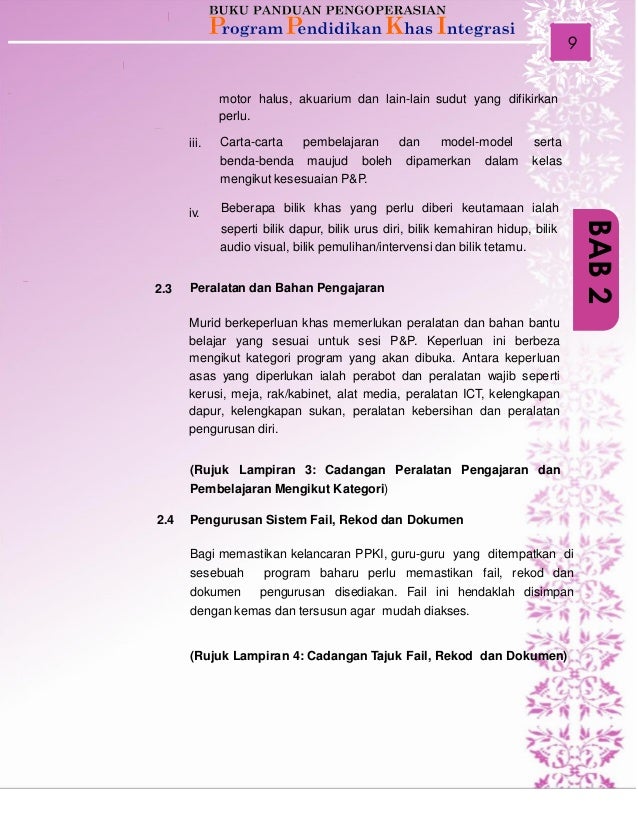 BUKU PANDUAN PENGOPERASIAN
Program Pendidikan Khas Integrasi

9

motor halus, akuarium dan lain-lain sudut yang difikirkan perlu.

iii. Carta-carta pembelajaran dan model-model serta benda-benda maujud boleh dipamerkan dalam kelas mengikut kesesuaian P&P.

iv. Beberapa bilik khas yang perlu diberi keutamaan ialah seperti bilik dapur, bilik urus diri, bilik kemahiran hidup, bilik audio visual, bilik pemulihan/intervensi dan bilik tetamu.

BAB 2

2.3 Peralatan dan Bahan Pengajaran

Murid berkeperluan khas memerlukan peralatan dan bahan bantu belajar yang sesuai untuk sesi P&P. Keperluan ini berbeza mengikut kategori program yang akan dibuka. Antara keperluan asas yang diperlukan ialah perabot dan peralatan wajib seperti kerusi, meja, rak/kabinet, alat media, peralatan ICT, kelengkapan dapur, kelengkapan sukan, peralatan kebersihan dan peralatan pengurusan diri.

(Rujuk Lampiran 3: Cadangan Peralatan Pengajaran dan Pembelajaran Mengikut Kategori)

2.4 Pengurusan Sistem Fail, Rekod dan Dokumen

Bagi memastikan kelancaran PPKI, guru-guru yang ditempatkan di sesebuah program baharu perlu memastikan fail, rekod dan dokumen pengurusan disediakan. Fail ini hendaklah disimpan dengan kemas dan tersusun agar mudah diakses.

(Rujuk Lampiran 4: Cadangan Tajuk Fail, Rekod dan Dokumen)